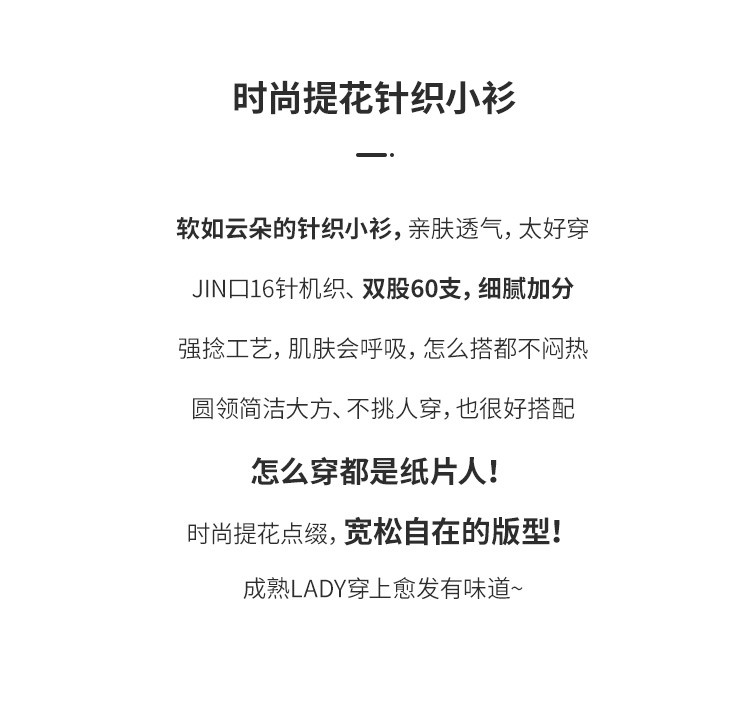 时尚提花针织小衫

软如云朵的针织小衫，亲肤透气，太好穿

JIN口16针机织、双股60支，细腻加分

强捻工艺，肌肤会呼吸，怎么搭都不闷热

圆领简洁大方、不挑人穿，也很好搭配

怎么穿都是纸片人！

时尚提花点缀，宽松自在的版型！

成熟LADY穿上愈发有味道~